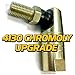 4130 CHROMOLY UPGRADE